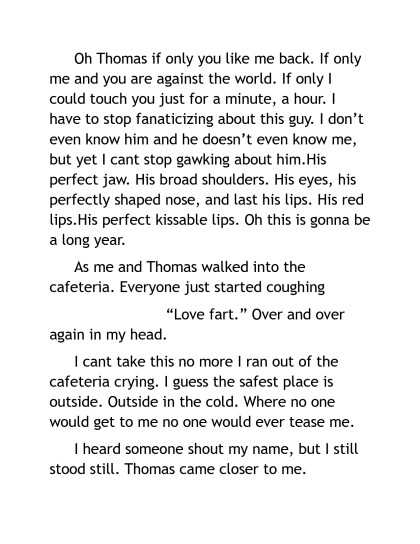 Oh Thomas if only you like me back. If only me and you are against the world. If only I could touch you just for a minute, a hour. I have to stop fanaticizing about this guy. I don't even know him and he doesn't even know me, but yet I cant stop gawking about him.His perfect jaw. His broad shoulders. His eyes, his perfectly shaped nose, and last his lips. His red lips.His perfect kissable lips. Oh this is gonna be a long year.

As me and Thomas walked into the cafeteria. Everyone just started coughing

"Love fart." Over and over again in my head.

I cant take this no more I ran out of the cafeteria crying. I guess the safest place is outside. Outside in the cold. Where no one would get to me no one would ever tease me.

I heard someone shout my name, but I still stood still. Thomas came closer to me.